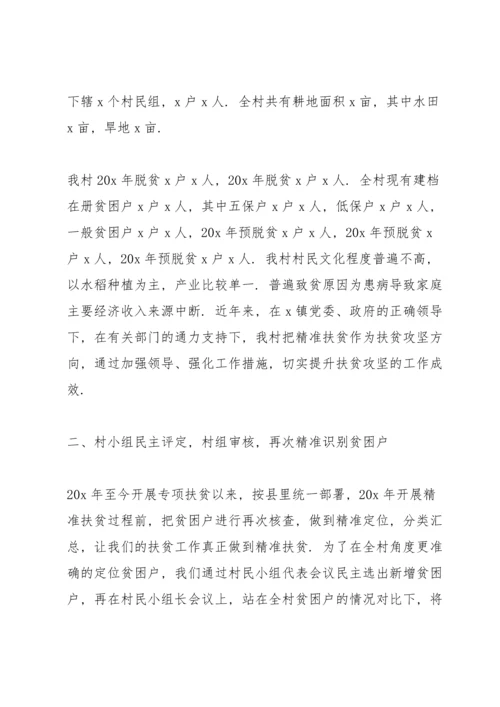 下辖 x 个村民组，x 户 x 人．全村共有耕地面积 x 亩，其中水田 x 亩，旱地 x 亩．

我村 20x 年脱贫 x 户 x 人，20x 年脱贫 x 户 x 人．全村现有建档在册贫困户 x 户 x 人，其中五保户 x 户 x 人，低保户 x 户 x 人，一般贫困户 x 户 x 人，20x 年预脱贫 x 户 x 人，20x 年预脱贫 x 户 x 人，20x 年预脱贫 x 户 x 人．我村村民文化程度普遍不高，以水稻种植为主，产业比较单一．普遍致贫原因为患病导致家庭主要经济收入来源中断．近年来，在 x 镇党委、政府的正确领导下，在有关部门的通力支持下，我村把精准扶贫作为扶贫攻坚方向，通过加强领导、强化工作措施，切实提升扶贫攻坚的工作成效．

二、村小组民主评定，村组审核，再次精准识别贫困户

20x 年至今开展专项扶贫以来，按县里统一部署，20x 年开展精准扶贫过程前，把贫困户进行再次核查，做到精准定位，分类汇总，让我们的扶贫工作真正做到精准扶贫．为了在全村角度更准确的定位贫困户，我们通过村民小组代表会议民主选出新增贫困户，再在村民小组长会议上，站在全村贫困户的情况对比下，将